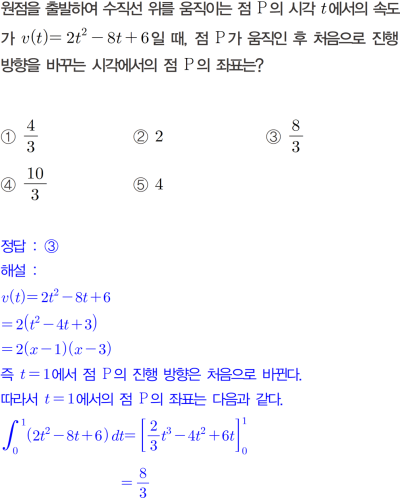 원점을 출발하여 수직선 위를 움직이는 점 $\mathrm{P}$의 시각 $t$에서의 속도가 $v(t)=2t^2-8t+6$일 때, 점 $\mathrm{P}$가 움직인 후 처음으로 진행 방향을 바꾸는 시각에서의 점 $\mathrm{P}$의 좌표는?

① $\frac{4}{3}$
② $2$
③ $\frac{8}{3}$
④ $\frac{10}{3}$
⑤ $4$

정답 : ③
해설 :
$v(t)=2t^2-8t+6$
$=2(t^2-4t+3)$
$=2(x-1)(x-3)$
즉 $t=1$에서 점 $\mathrm{P}$의 진행 방향은 처음으로 바뀐다.
따라서 $t=1$에서의 점 $\mathrm{P}$의 좌표는 다음과 같다.
$\int_0^1 (2t^2-8t+6)\,dt=\left[\frac{2}{3}t^3-4t^2+6t\right]_0^1$
$=\frac{8}{3}$